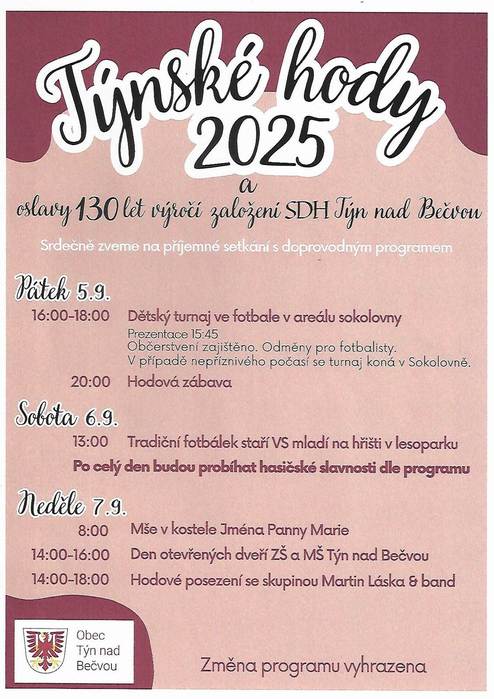 Týnské hody 2025

a

oslavy 130 let výročí založení SDH Týn nad Bečvou

Srdečně zveme na příjemné setkání s doprovodným programem

Pátek 5.9.

16:00-18:00 Dětský turnaj ve fotbale v areálu sokolovny
Prezentace 15:45
Občerstvení zajištěno. Odměny pro fotbalisty.
V případě nepříznivého počasí se turnaj koná v Sokolovně.

20:00 Hodová zábava

Sobota 6.9.

13:00 Tradiční fotbálek staří VS mladí na hřišti v lesoparku

Po celý den budou probíhat hasičské slavnosti dle programu

Neděle 7.9.

8:00 Mše v kostele Jména Panny Marie

14:00-16:00 Den otevřených dveří ZŠ a MŠ Týn nad Bečvou

14:00-18:00 Hodové posezení se skupinou Martin Láska & band

Obec Týn nad Bečvou

Změna programu vyhrazena